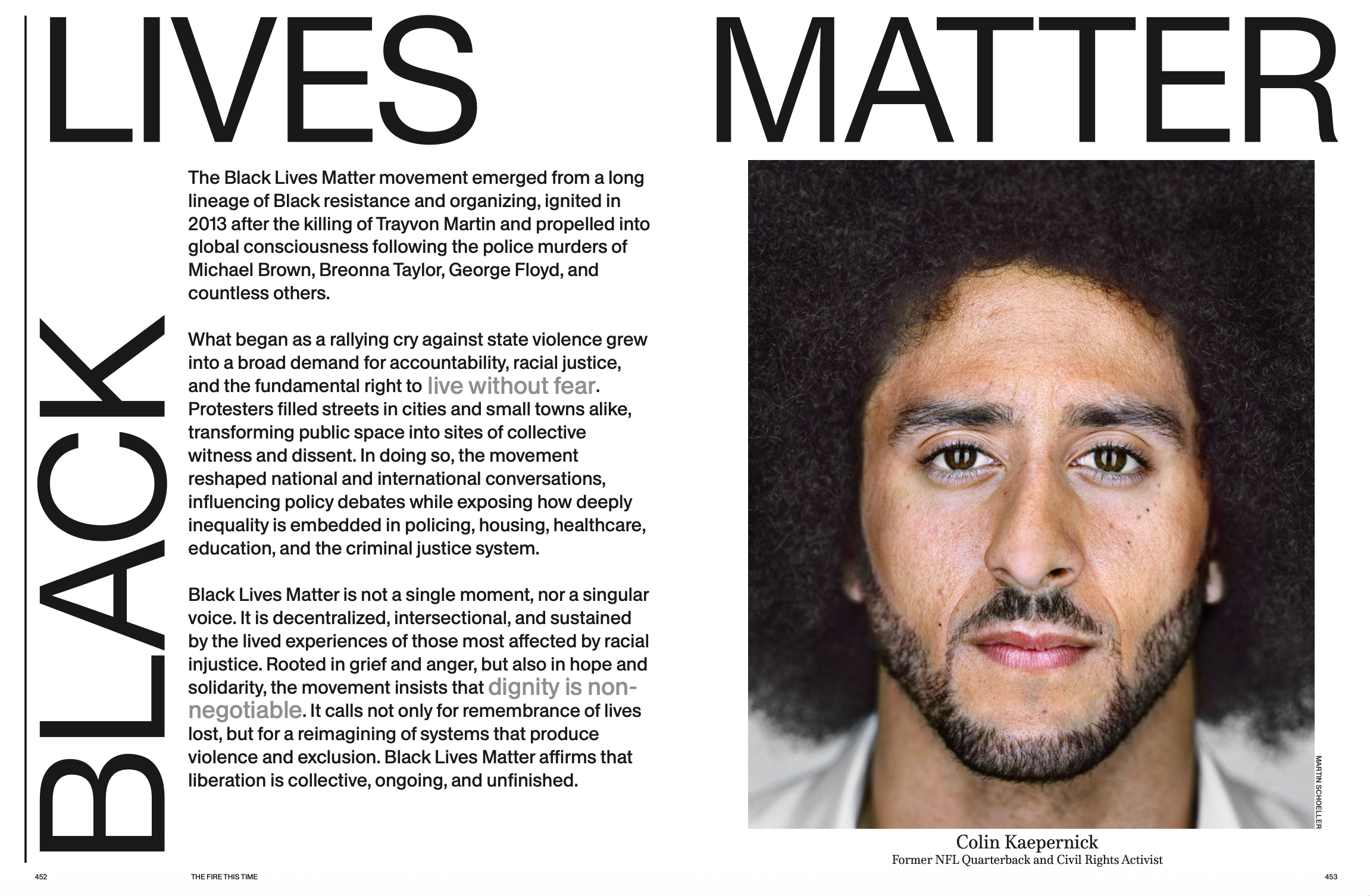 BLACK LIVES MATTER

The Black Lives Matter movement emerged from a long lineage of Black resistance and organizing, ignited in 2013 after the killing of Trayvon Martin and propelled into global consciousness following the police murders of Michael Brown, Breonna Taylor, George Floyd, and countless others.

What began as a rallying cry against state violence grew into a broad demand for accountability, racial justice, and the fundamental right to live without fear. Protesters filled streets in cities and small towns alike, transforming public space into sites of collective witness and dissent. In doing so, the movement reshaped national and international conversations, influencing policy debates while exposing how deeply inequality is embedded in policing, housing, healthcare, education, and the criminal justice system.

Black Lives Matter is not a single moment, nor a singular voice. It is decentralized, intersectional, and sustained by the lived experiences of those most affected by racial injustice. Rooted in grief and anger, but also in hope and solidarity, the movement insists that dignity is non-negotiable. It calls not only for remembrance of lives lost, but for a reimagining of systems that produce violence and exclusion. Black Lives Matter affirms that liberation is collective, ongoing, and unfinished.

MARTIN SCHOELLER

Colin Kaepernick
Former NFL Quarterback and Civil Rights Activist

452 THE FIRE THIS TIME 453